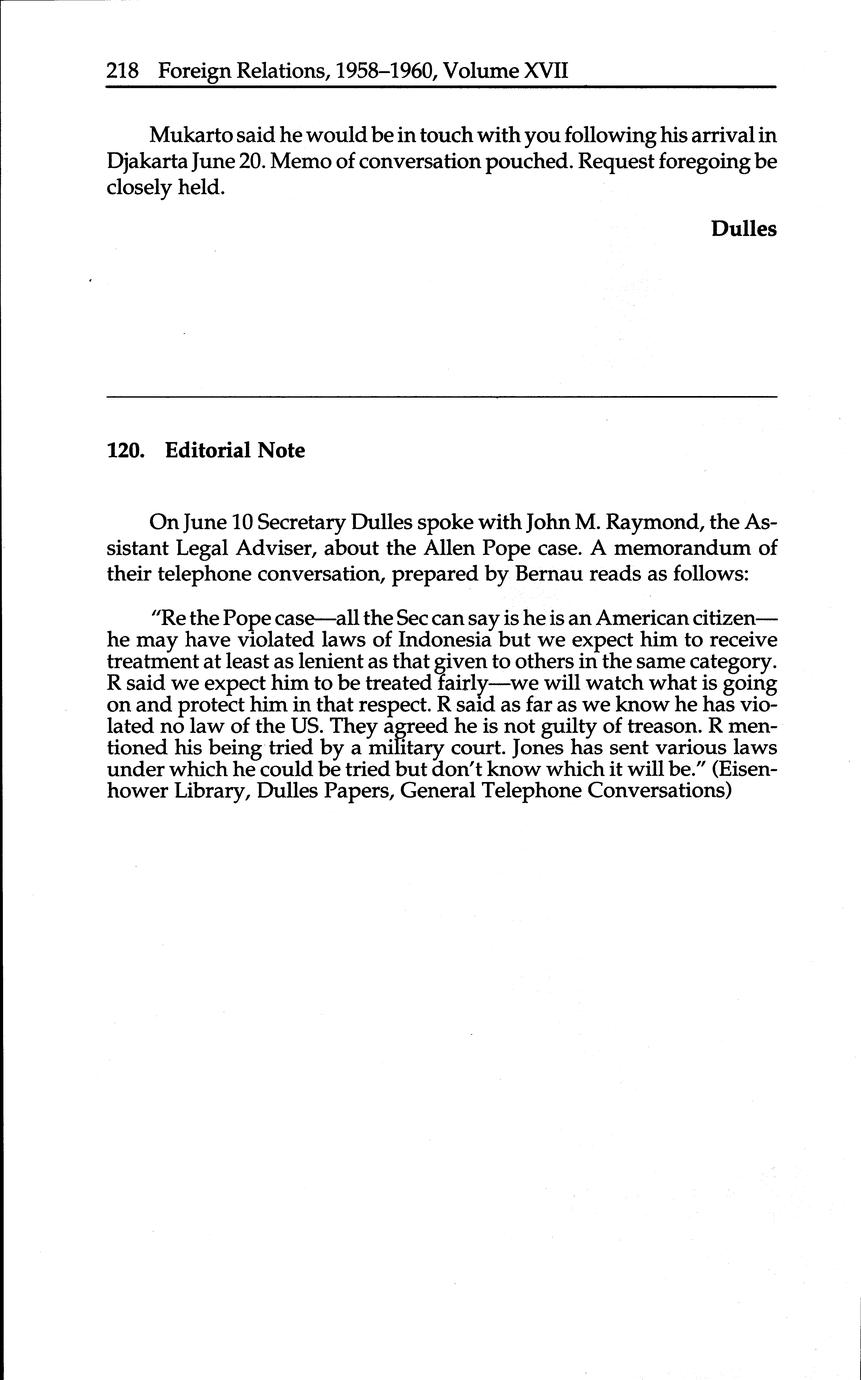 218 Foreign Relations, 1958–1960, Volume XVII

Mukarto said he would be in touch with you following his arrival in Djakarta June 20. Memo of conversation pouched. Request foregoing be closely held.

Dulles

120. Editorial Note

On June 10 Secretary Dulles spoke with John M. Raymond, the Assistant Legal Adviser, about the Allen Pope case. A memorandum of their telephone conversation, prepared by Bernau reads as follows:

"Re the Pope case—all the Sec can say is he is an American citizen—he may have violated laws of Indonesia but we expect him to receive treatment at least as lenient as that given to others in the same category. R said we expect him to be treated fairly—we will watch what is going on and protect him in that respect. R said as far as we know he has violated no law of the US. They agreed he is not guilty of treason. R mentioned his being tried by a military court. Jones has sent various laws under which he could be tried but don't know which it will be." (Eisenhower Library, Dulles Papers, General Telephone Conversations)